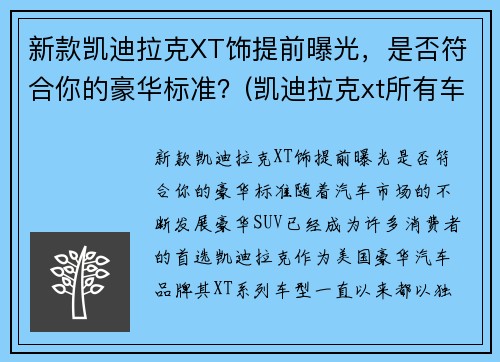 新款凯迪拉克XT饰提前曝光，是否符合你的豪华标准？(凯迪拉克xt所有车

新款凯迪拉克XT饰提前曝光是否符合你的豪华标准随着汽车市场的不断发展豪华SUV已经成为许多消费者的首选凯迪拉克作为美国豪华汽车品牌其XT系列车型一直以来都以独